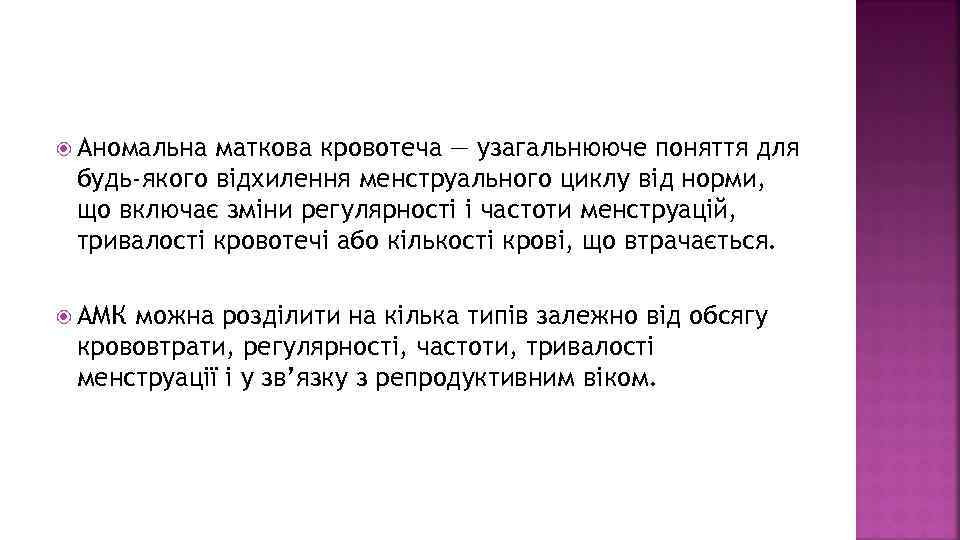 Аномальна маткова кровотеча — узагальнююче поняття для будь-якого відхилення менструального циклу від норми, що включає зміни регулярності і частоти менструацій, тривалості кровотечі або кількості крові, що втрачається.

АМК можна розділити на кілька типів залежно від обсягу крововтрати, регулярності, частоти, тривалості менструації і у зв'язку з репродуктивним віком.